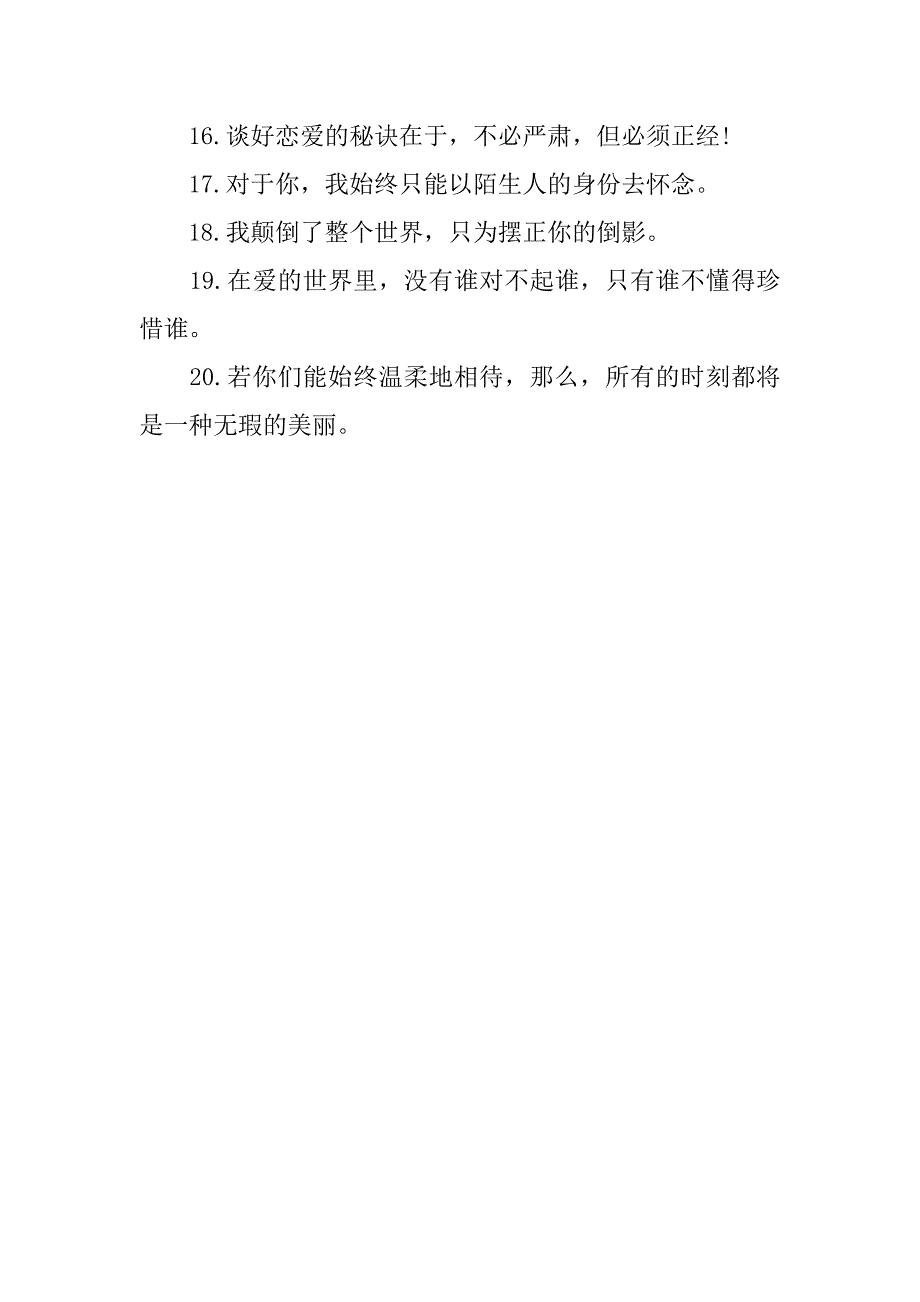 16.谈好恋爱的秘诀在于，不必严肃，但必须正经!

17.对于你，我始终只能以陌生人的身份去怀念。

18.我颠倒了整个世界，只为摆正你的倒影。

19.在爱的世界里，没有谁对不起谁，只有谁不懂得珍惜谁。

20.若你们能始终温柔地相待，那么，所有的时刻都将是一种无瑕的美丽。